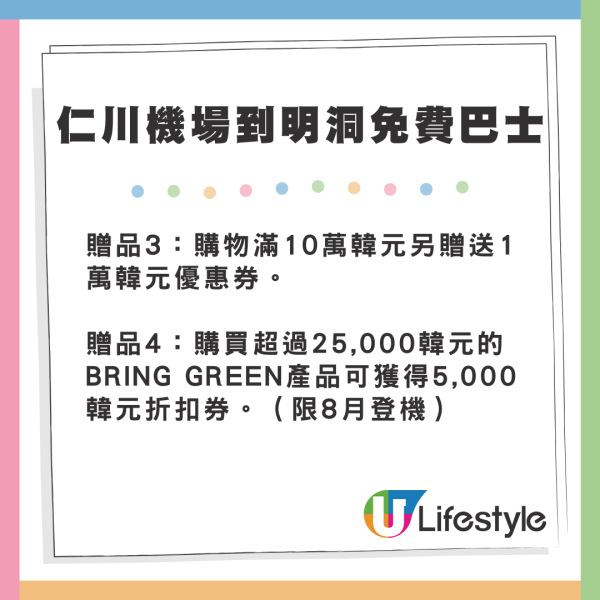 仁川機場到明洞免費巴士

贈品3：購物滿10萬韓元另贈送1萬韓元優惠券。

贈品4：購買超過25,000韓元的BRING GREEN產品可獲得5,000韓元折扣券。（限8月登機）

U Lifestyle